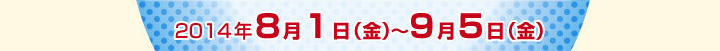 2014年8月1日(金)~9月5日(金)